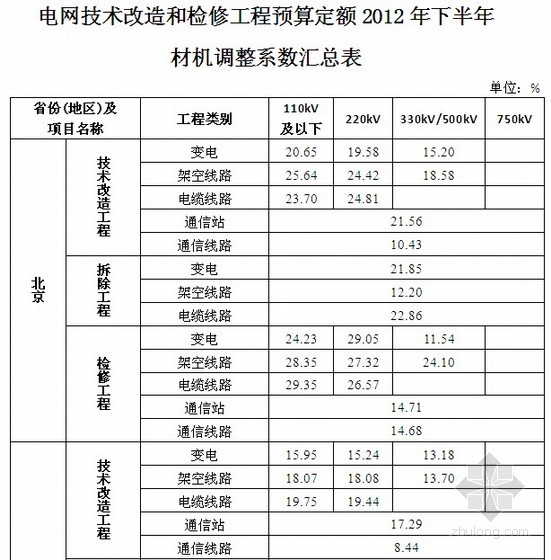 电网技术改造和检修工程预算定额 2012 年下半年

材机调整系数汇总表

单位：%

| 省份(地区)及项目名称 | | 工程类别 | 110kV及以下 | 220kV | 330kV/500kV | 750kV |
|---|---|---|---|---|---|---|
| 北京 | 技术改造工程 | 变电 | 20.65 | 19.58 | 15.20 | |
| | | 架空线路 | 25.64 | 24.42 | 18.58 | |
| | | 电缆线路 | 23.70 | 24.81 | | |
| | | 通信站 | 21.56 | | | |
| | | 通信线路 | 10.43 | | | |
| | 拆除工程 | 变电 | 21.85 | | | |
| | | 架空线路 | 12.20 | | | |
| | | 电缆线路 | 22.86 | | | |
| | 检修工程 | 变电 | 24.23 | 29.05 | 11.54 | |
| | | 架空线路 | 28.35 | 27.32 | 24.10 | |
| | | 电缆线路 | 29.35 | 26.57 | | |
| | | 通信站 | 14.71 | | | |
| | | 通信线路 | 14.68 | | | |
| | 技术改造工程 | 变电 | 15.95 | 15.24 | 13.18 | |
| | | 架空线路 | 18.07 | 18.08 | 13.70 | |
| | | 电缆线路 | 19.75 | 19.44 | | |
| | | 通信站 | 17.29 | | | |
| | | 通信线路 | 8.44 | | | |

zhulong.com